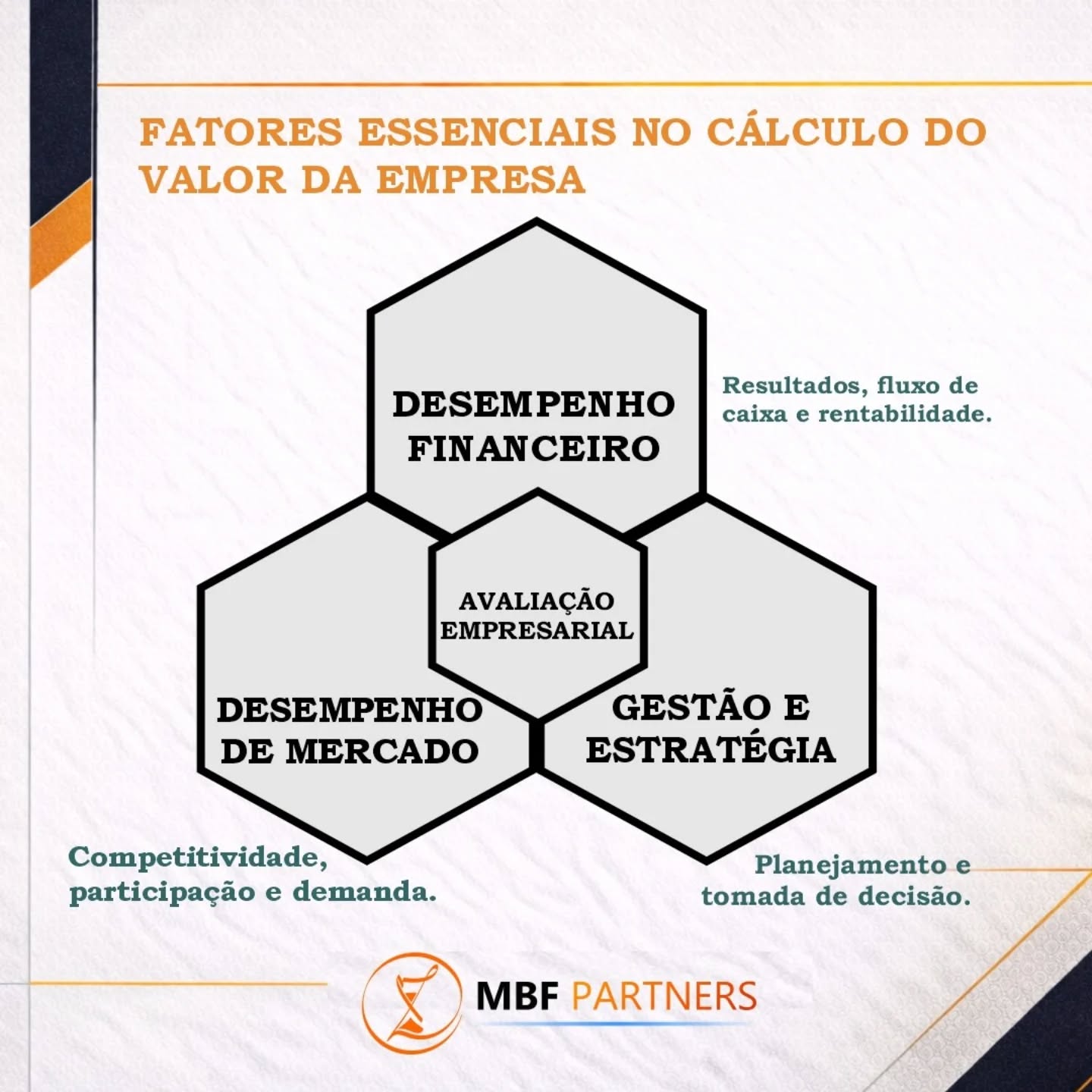 FATORES ESSENCIAIS NO CÁLCULO DO VALOR DA EMPRESA

DESEMPENHO FINANCEIRO

Resultados, fluxo de caixa e rentabilidade.

AVALIAÇÃO EMPRESARIAL

DESEMPENHO DE MERCADO

GESTÃO E ESTRATÉGIA

Competitividade, participação e demanda.

Planejamento e tomada de decisão.

MBF PARTNERS